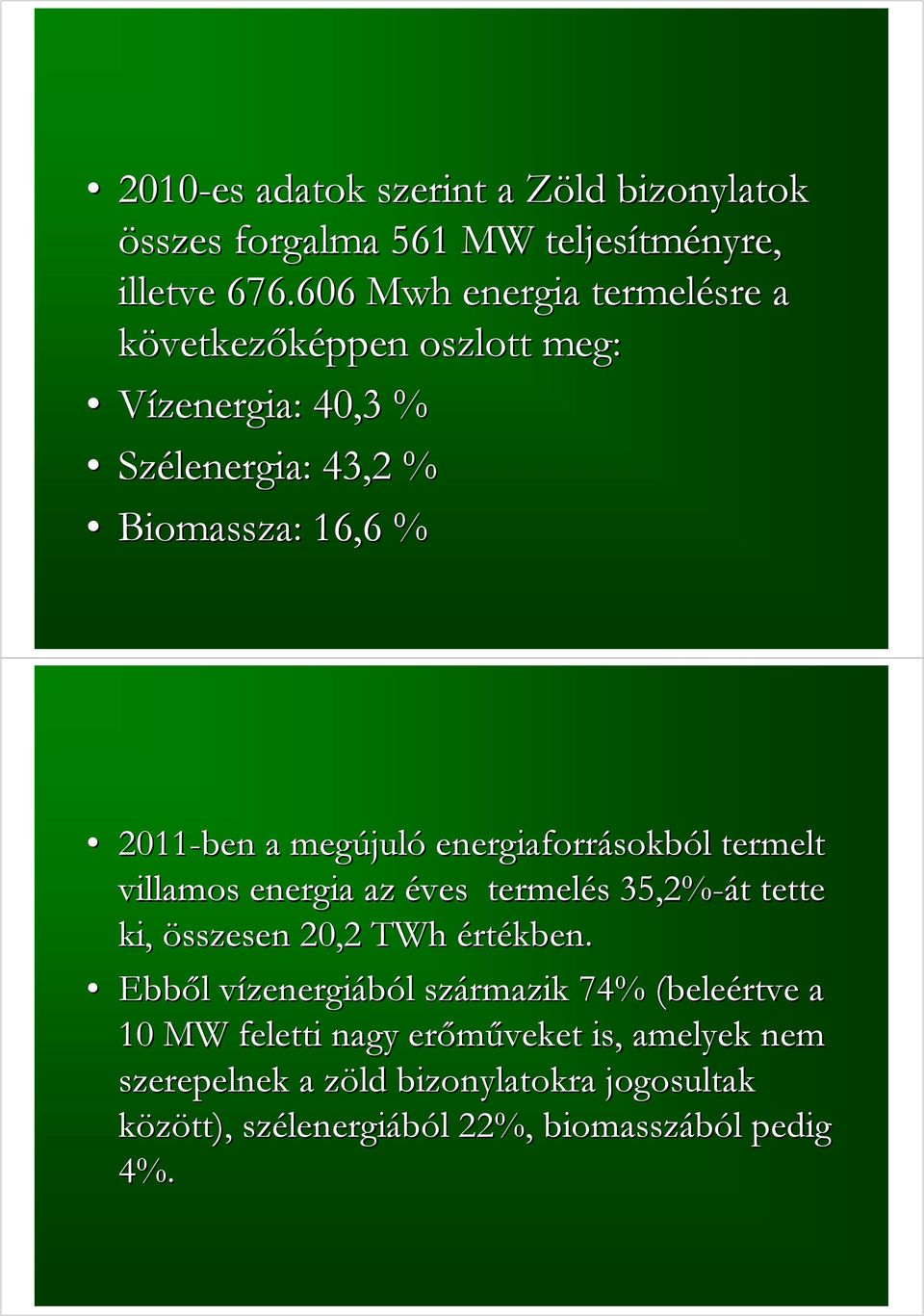 • 2010-es adatok szerint a Zöld bizonylatok összes forgalma 561 MW teljesítményre, illetve 676.606 Mwh energia termelésre a következőképpen oszlott meg:
• Vízenergia: 40,3 %
• Szélenergia: 43,2 %
• Biomassza: 16,6 %

• 2011-ben a megújuló energiaforrásokból termelt villamos energia az éves termelés 35,2%-át tette ki, összesen 20,2 TWh értékben.
• Ebből vízenergiából származik 74% (beleértve a 10 MW feletti nagy erőműveket is, amelyek nem szerepelnek a zöld bizonylatokra jogosultak között), szélenergiából 22%, biomasszából pedig 4%.